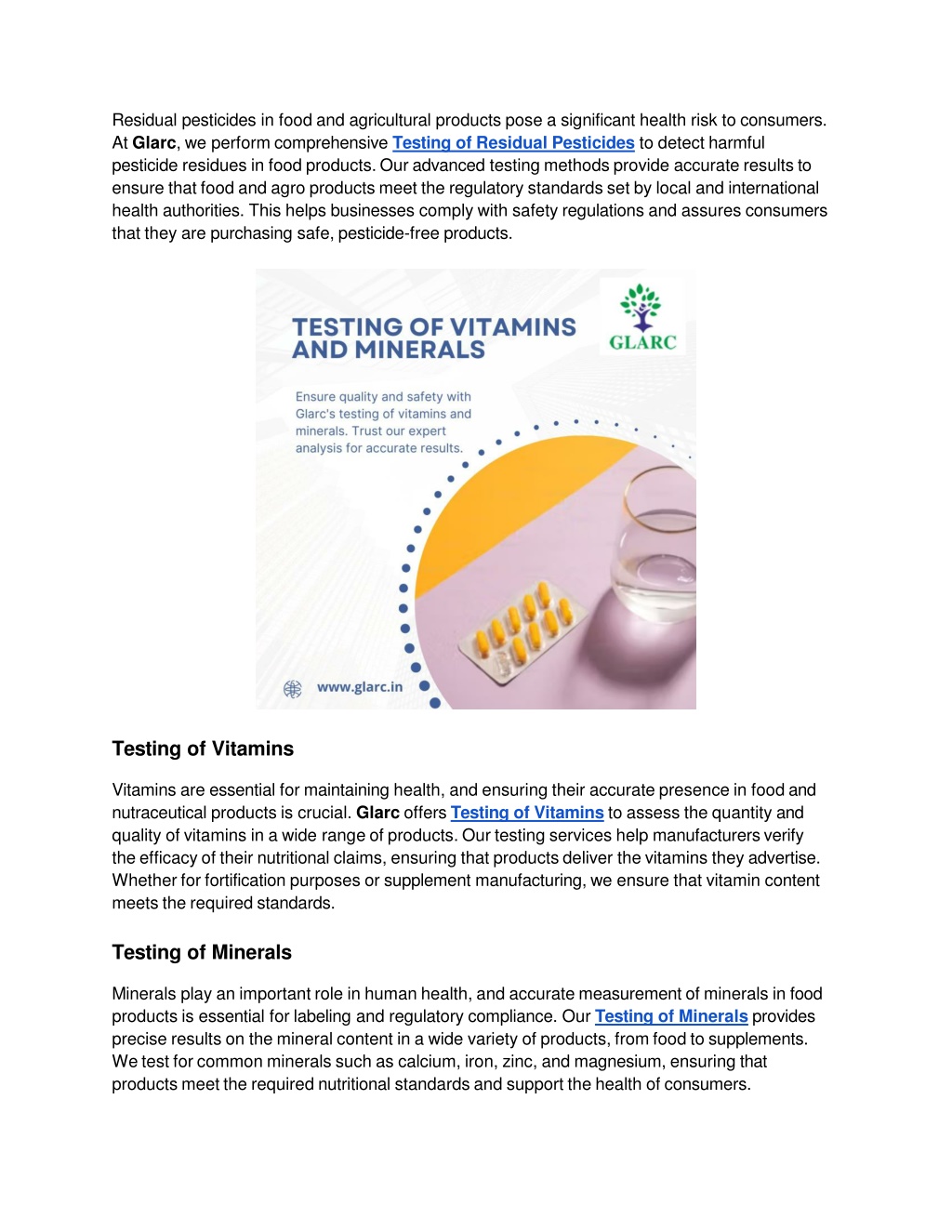 Residual pesticides in food and agricultural products pose a significant health risk to consumers. At Glarc, we perform comprehensive Testing of Residual Pesticides to detect harmful pesticide residues in food products. Our advanced testing methods provide accurate results to ensure that food and agro products meet the regulatory standards set by local and international health authorities. This helps businesses comply with safety regulations and assures consumers that they are purchasing safe, pesticide-free products.

TESTING OF VITAMINS AND MINERALS

GLARC

Ensure quality and safety with Glarc's testing of vitamins and minerals. Trust our expert analysis for accurate results.

www.glarc.in

Testing of Vitamins

Vitamins are essential for maintaining health, and ensuring their accurate presence in food and nutraceutical products is crucial. Glarc offers Testing of Vitamins to assess the quantity and quality of vitamins in a wide range of products. Our testing services help manufacturers verify the efficacy of their nutritional claims, ensuring that products deliver the vitamins they advertise. Whether for fortification purposes or supplement manufacturing, we ensure that vitamin content meets the required standards.

Testing of Minerals

Minerals play an important role in human health, and accurate measurement of minerals in food products is essential for labeling and regulatory compliance. Our Testing of Minerals provides precise results on the mineral content in a wide variety of products, from food to supplements. We test for common minerals such as calcium, iron, zinc, and magnesium, ensuring that products meet the required nutritional standards and support the health of consumers.